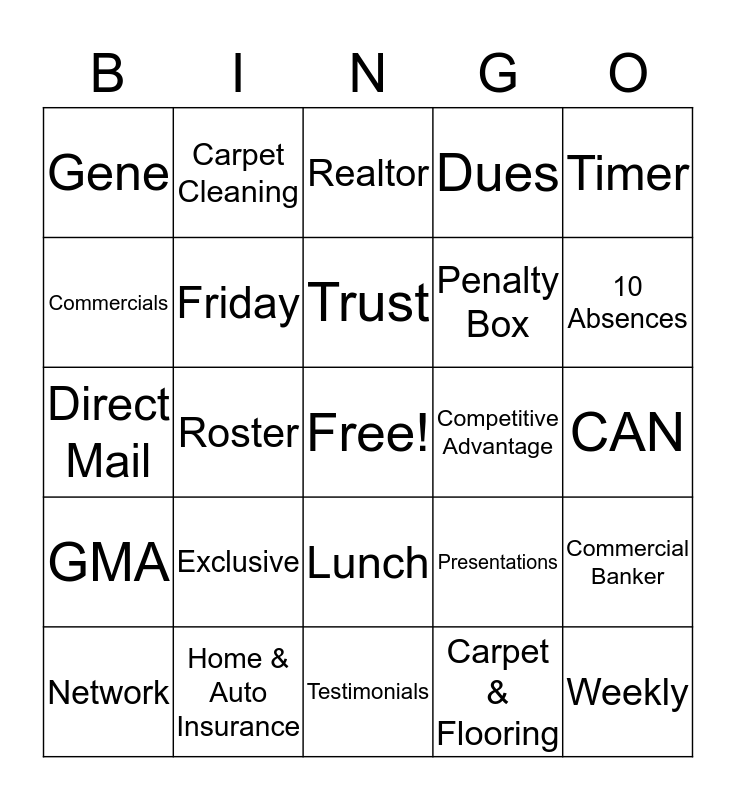 | B | I | N | G | O |
|---|---|---|---|---|
| Gene | Carpet Cleaning | Realtor | Dues | Timer |
| Commercials | Friday | Trust | Penalty Box | 10 Absences |
| Direct Mail | Roster | Free! | Competitive Advantage | CAN |
| GMA | Exclusive | Lunch | Presentations | Commercial Banker |
| Network | Home & Auto Insurance | Testimonials | Carpet & Flooring | Weekly |